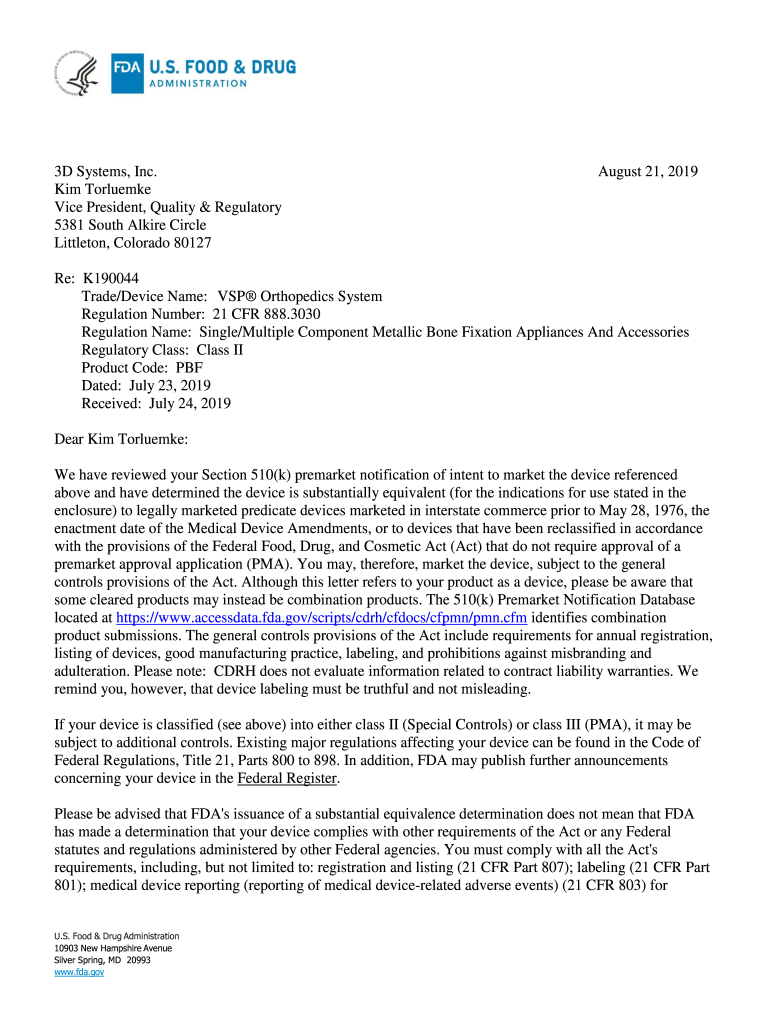 FDA U.S. FOOD & DRUG ADMINISTRATION

3D Systems, Inc.
Kim Torluemke
Vice President, Quality & Regulatory
5381 South Alkire Circle
Littleton, Colorado 80127

August 21, 2019

Re: K190044
Trade/Device Name: VSP® Orthopedics System
Regulation Number: 21 CFR 888.3030
Regulation Name: Single/Multiple Component Metallic Bone Fixation Appliances And Accessories
Regulatory Class: Class II
Product Code: PBF
Dated: July 23, 2019
Received: July 24, 2019

Dear Kim Torluemke:

We have reviewed your Section 510(k) premarket notification of intent to market the device referenced above and have determined the device is substantially equivalent (for the indications for use stated in the enclosure) to legally marketed predicate devices marketed in interstate commerce prior to May 28, 1976, the enactment date of the Medical Device Amendments, or to devices that have been reclassified in accordance with the provisions of the Federal Food, Drug, and Cosmetic Act (Act) that do not require approval of a premarket approval application (PMA). You may, therefore, market the device, subject to the general controls provisions of the Act. Although this letter refers to your product as a device, please be aware that some cleared products may instead be combination products. The 510(k) Premarket Notification Database located at https://www.accessdata.fda.gov/scripts/cdrh/cfdocs/cfpmn/pmn.cfm identifies combination product submissions. The general controls provisions of the Act include requirements for annual registration, listing of devices, good manufacturing practice, labeling, and prohibitions against misbranding and adulteration. Please note: CDRH does not evaluate information related to contract liability warranties. We remind you, however, that device labeling must be truthful and not misleading.

If your device is classified (see above) into either class II (Special Controls) or class III (PMA), it may be subject to additional controls. Existing major regulations affecting your device can be found in the Code of Federal Regulations, Title 21, Parts 800 to 898. In addition, FDA may publish further announcements concerning your device in the Federal Register.

Please be advised that FDA's issuance of a substantial equivalence determination does not mean that FDA has made a determination that your device complies with other requirements of the Act or any Federal statutes and regulations administered by other Federal agencies. You must comply with all the Act's requirements, including, but not limited to: registration and listing (21 CFR Part 807); labeling (21 CFR Part 801); medical device reporting (reporting of medical device-related adverse events) (21 CFR 803) for

U.S. Food & Drug Administration
10903 New Hampshire Avenue
Silver Spring, MD 20993
www.fda.gov